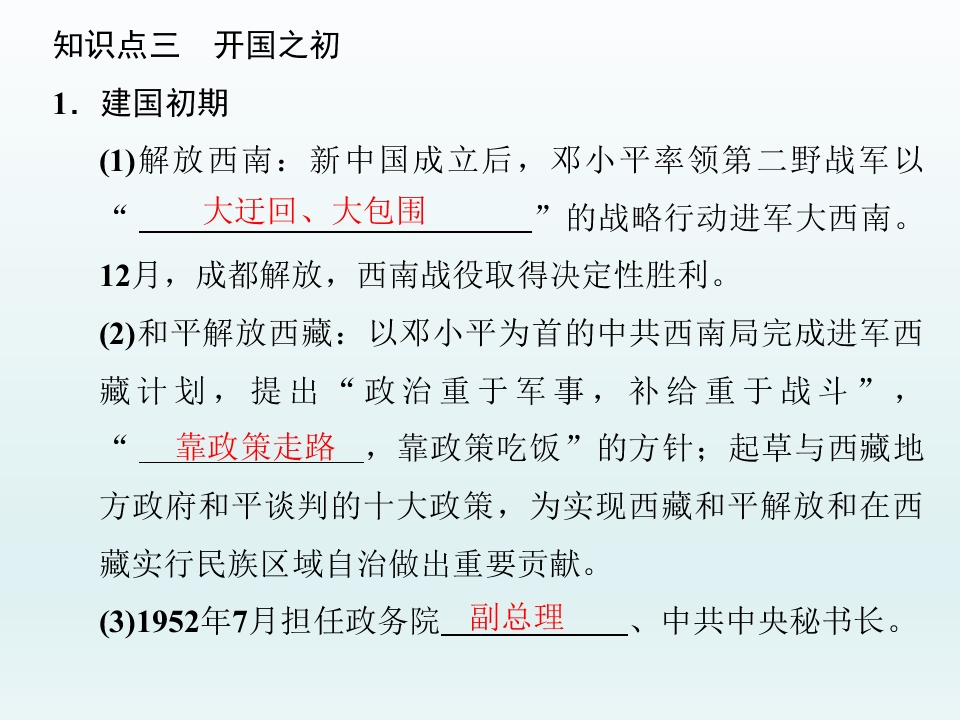 知识点三　开国之初

1．建国初期

(1)解放西南：新中国成立后，邓小平率领第二野战军以“大迂回、大包围”的战略行动进军大西南。12月，成都解放，西南战役取得决定性胜利。

(2)和平解放西藏：以邓小平为首的中共西南局完成进军西藏计划，提出“政治重于军事，补给重于战斗”，“靠政策走路，靠政策吃饭”的方针；起草与西藏地方政府和平谈判的十大政策，为实现西藏和平解放和在西藏实行民族区域自治做出重要贡献。

(3)1952年7月担任政务院副总理、中共中央秘书长。